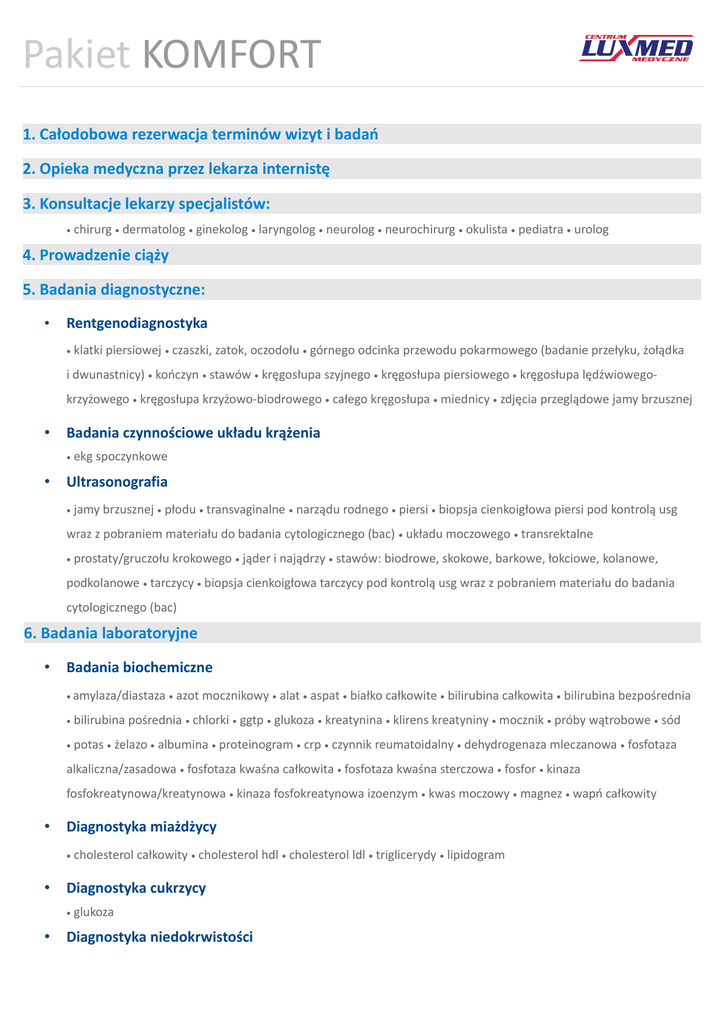 Pakiet KOMFORT

CENTRUM LUXMED MEDYCZNE

1. Całodobowa rezerwacja terminów wizyt i badań

2. Opieka medyczna przez lekarza internistę

3. Konsultacje lekarzy specjalistów:

• chirurg • dermatolog • ginekolog • laryngolog • neurolog • neurochirurg • okulista • pediatra • urolog

4. Prowadzenie ciąży

5. Badania diagnostyczne:

• Rentgenodiagnostyka

• klatki piersiowej • czaszki, zatok, oczodołu • górnego odcinka przewodu pokarmowego (badanie przełyku, żołądka i dwunastnicy) • kończyn • stawów • kręgosłupa szyjnego • kręgosłupa piersiowego • kręgosłupa lędźwiowego-krzyżowego • kręgosłupa krzyżowo-biodrowego • całego kręgosłupa • miednicy • zdjęcia przeglądowe jamy brzusznej

• Badania czynnościowe układu krążenia

• ekg spoczynkowe

• Ultrasonografia

• jamy brzusznej • płodu • transvaginalne • narządu rodnego • piersi • biopsja cienkoigłowa piersi pod kontrolą usg wraz z pobraniem materiału do badania cytologicznego (bac) • układu moczowego • transrektalne • prostaty/gruczołu krokowego • jąder i najądrzy • stawów: biodrowe, skokowe, barkowe, łokciowe, kolanowe, podkolanowe • tarczycy • biopsja cienkoigłowa tarczycy pod kontrolą usg wraz z pobraniem materiału do badania cytologicznego (bac)

6. Badania laboratoryjne

• Badania biochemiczne

• amylaza/diastaza • azot mocznikowy • alat • aspat • białko całkowite • bilirubina całkowita • bilirubina bezpośrednia • bilirubina pośrednia • chlorki • ggtp • glukoza • kreatynina • klirens kreatyniny • mocznik • próby wątrobowe • sód • potas • żelazo • albumina • proteinogram • crp • czynnik reumatoidalny • dehydrogenaza mleczanowa • fosfotaza alkaliczna/zasadowa • fosfotaza kwaśna całkowita • fosfotaza kwaśna sterczowa • fosfor • kinaza fosfokreatynowa/kreatynowa • kinaza fosfokreatynowa izoenzym • kwas moczowy • magnez • wapń całkowity

• Diagnostyka miażdżycy

• cholesterol całkowity • cholesterol hdl • cholesterol ldl • triglicerydy • lipidogram

• Diagnostyka cukrzycy

• glukoza

• Diagnostyka niedokrwistości